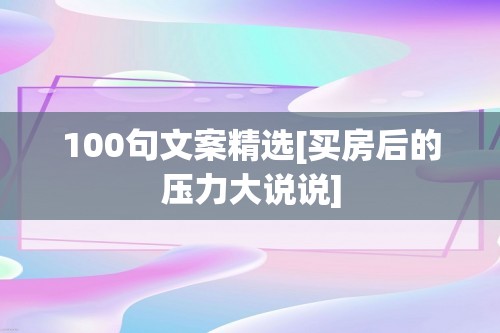 100句文案精选[买房后的压力大说说]